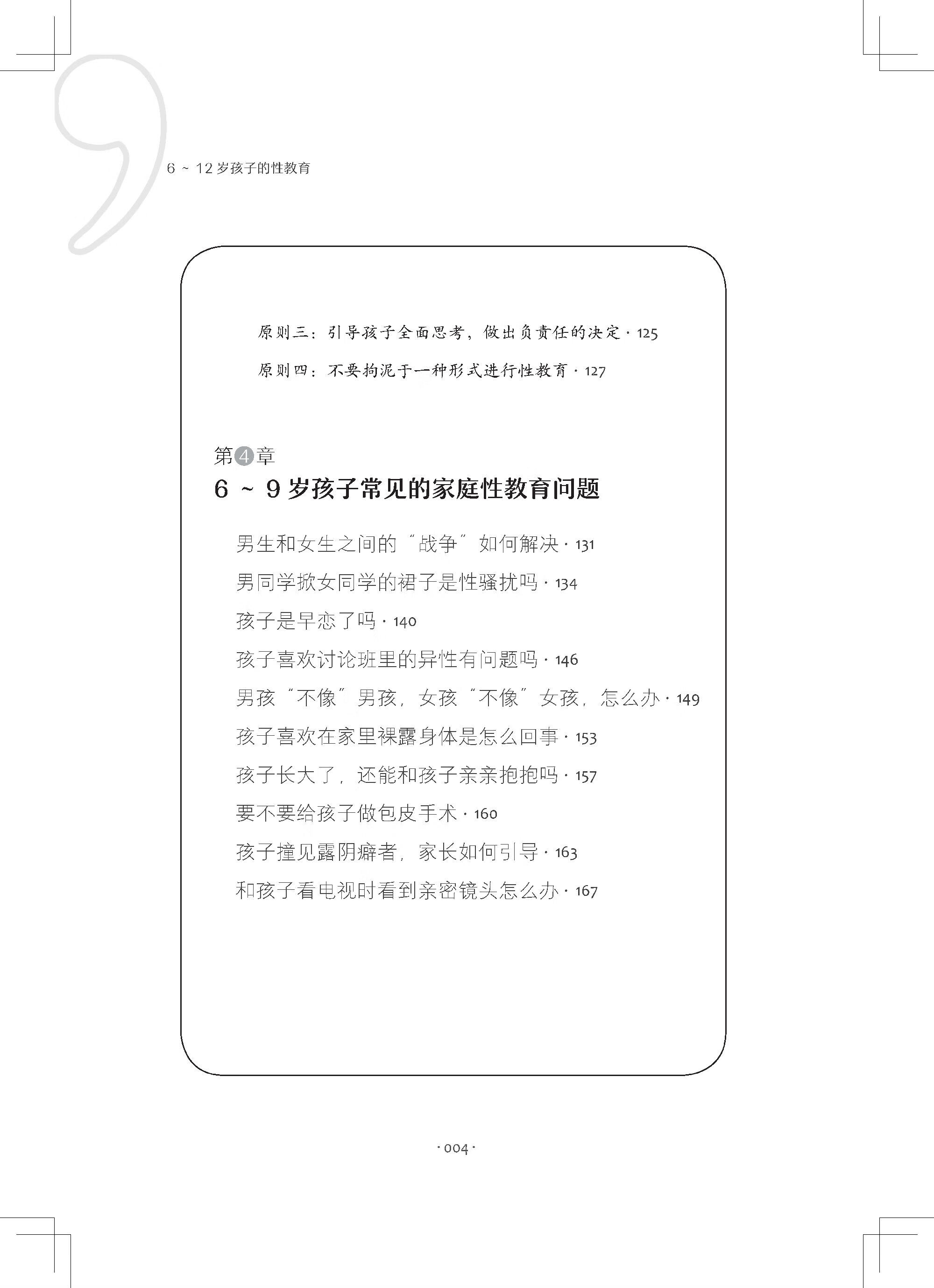 6 ~ 12 岁孩子的性教育

原则三：引导孩子全面思考，做出负责任的决定 · 125

原则四：不要拘泥于一种形式进行性教育 · 127

第4章
6 ~ 9 岁孩子常见的家庭性教育问题

男生和女生之间的“战争”如何解决 · 131

男同学掀女同学的裙子是性骚扰吗 · 134

孩子是早恋了吗 · 140

孩子喜欢讨论班里的异性有问题吗 · 146

男孩“不像”男孩，女孩“不像”女孩，怎么办 · 149

孩子喜欢在家里裸露身体是怎么回事 · 153

孩子长大了，还能和孩子亲亲抱抱吗 · 157

要不要给孩子做包皮手术 · 160

孩子撞见露阴癖者，家长如何引导 · 163

和孩子看电视时看到亲密镜头怎么办 · 167

· 004 ·